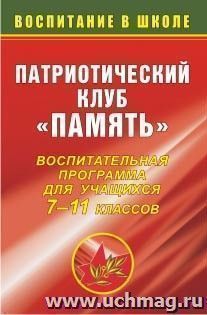 ВОСПИТАНИЕ В ШКОЛЕ

ПАТРИОТИЧЕСКИЙ КЛУБ «ПАМЯТЬ»

ВОСПИТАТЕЛЬНАЯ ПРОГРАММА ДЛЯ УЧАЩИХСЯ 7–11 КЛАССОВ

www.uchmag.ru